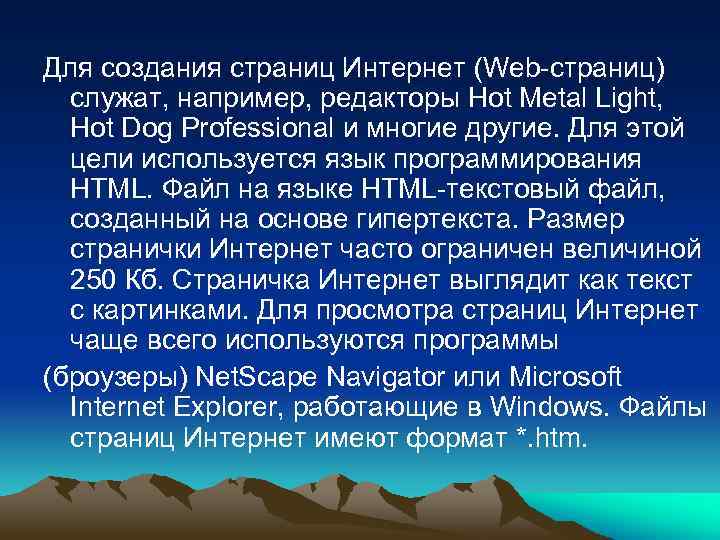 Для создания страниц Интернет (Web-страниц) служат, например, редакторы Hot Metal Light, Hot Dog Professional и многие другие. Для этой цели используется язык программирования HTML. Файл на языке HTML-текстовый файл, созданный на основе гипертекста. Размер странички Интернет часто ограничен величиной 250 Кб. Страничка Интернет выглядит как текст с картинками. Для просмотра страниц Интернет чаще всего используются программы

(броузеры) NetScape Navigator или Microsoft Internet Explorer, работающие в Windows. Файлы страниц Интернет имеют формат *.htm.